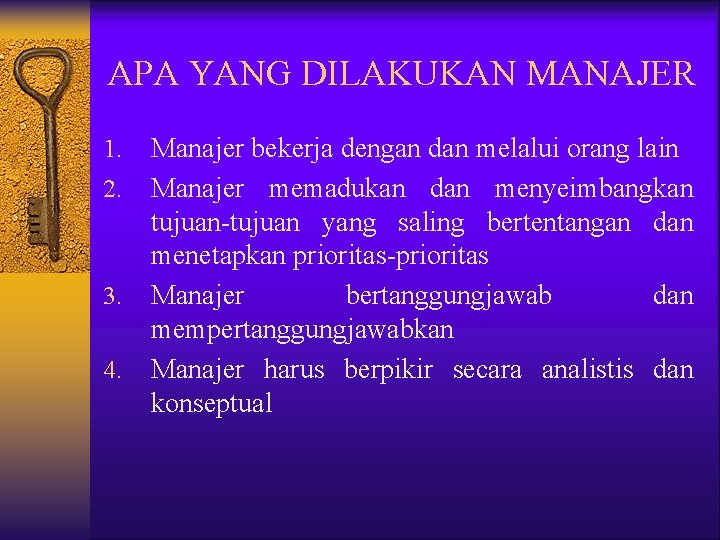 APA YANG DILAKUKAN MANAJER

1. Manajer bekerja dengan dan melalui orang lain
2. Manajer memadukan dan menyeimbangkan tujuan-tujuan yang saling bertentangan dan menetapkan prioritas-prioritas
3. Manajer bertanggungjawab dan mempertanggungjawabkan
4. Manajer harus berpikir secara analistis dan konseptual